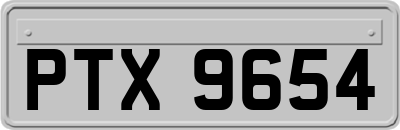 PTX 9654